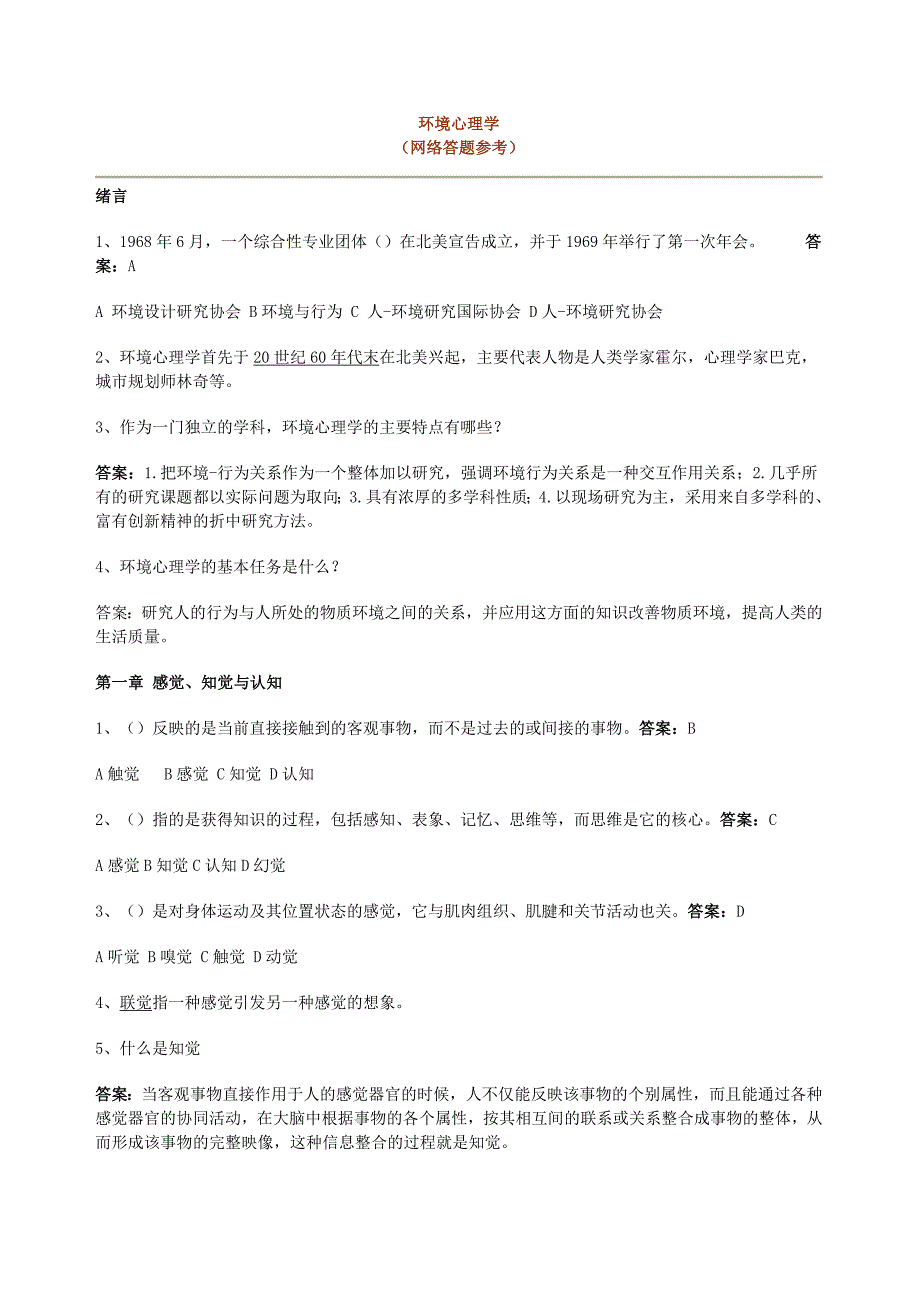 环境心理学
（网络答题参考）

绪言

1、1968 年 6 月，一个综合性专业团体（）在北美宣告成立，并于 1969 年举行了第一次年会。 答案：A

A 环境设计研究协会 B 环境与行为 C 人-环境研究国际协会 D 人-环境研究协会

2、环境心理学首先于 20 世纪 60 年代末在北美兴起，主要代表人物是人类学家霍尔，心理学家巴克，城市规划师林奇等。

3、作为一门独立的学科，环境心理学的主要特点有哪些？

答案：1.把环境-行为关系作为一个整体加以研究，强调环境行为关系是一种交互作用关系；2.几乎所有的研究课题都以实际问题为取向；3.具有浓厚的多学科性质；4.以现场研究为主，采用来自多学科的、富有创新精神的折中研究方法。

4、环境心理学的基本任务是什么？

答案：研究人的行为与人所处的物质环境之间的关系，并应用这方面的知识改善物质环境，提高人类的生活质量。

第一章 感觉、知觉与认知

1、（）反映的是当前直接接触到的客观事物，而不是过去的或间接的事物。答案：B

A 触觉 B 感觉 C 知觉 D 认知

2、（）指的是获得知识的过程，包括感知、表象、记忆、思维等，而思维是它的核心。答案：C

A 感觉 B 知觉 C 认知 D 幻觉

3、（）是对身体运动及其位置状态的感觉，它与肌肉组织、肌腱和关节活动也关。答案：D

A 听觉 B 嗅觉 C 触觉 D 动觉

4、联觉指一种感觉引发另一种感觉的想象。

5、什么是知觉

答案：当客观事物直接作用于人的感觉器官的时候，人不仅能反映该事物的个别属性，而且能通过各种感觉器官的协同活动，在大脑中根据事物的各个属性，按其相互间的联系或关系整合成事物的整体，从而形成该事物的完整映像，这种信息整合的过程就是知觉。